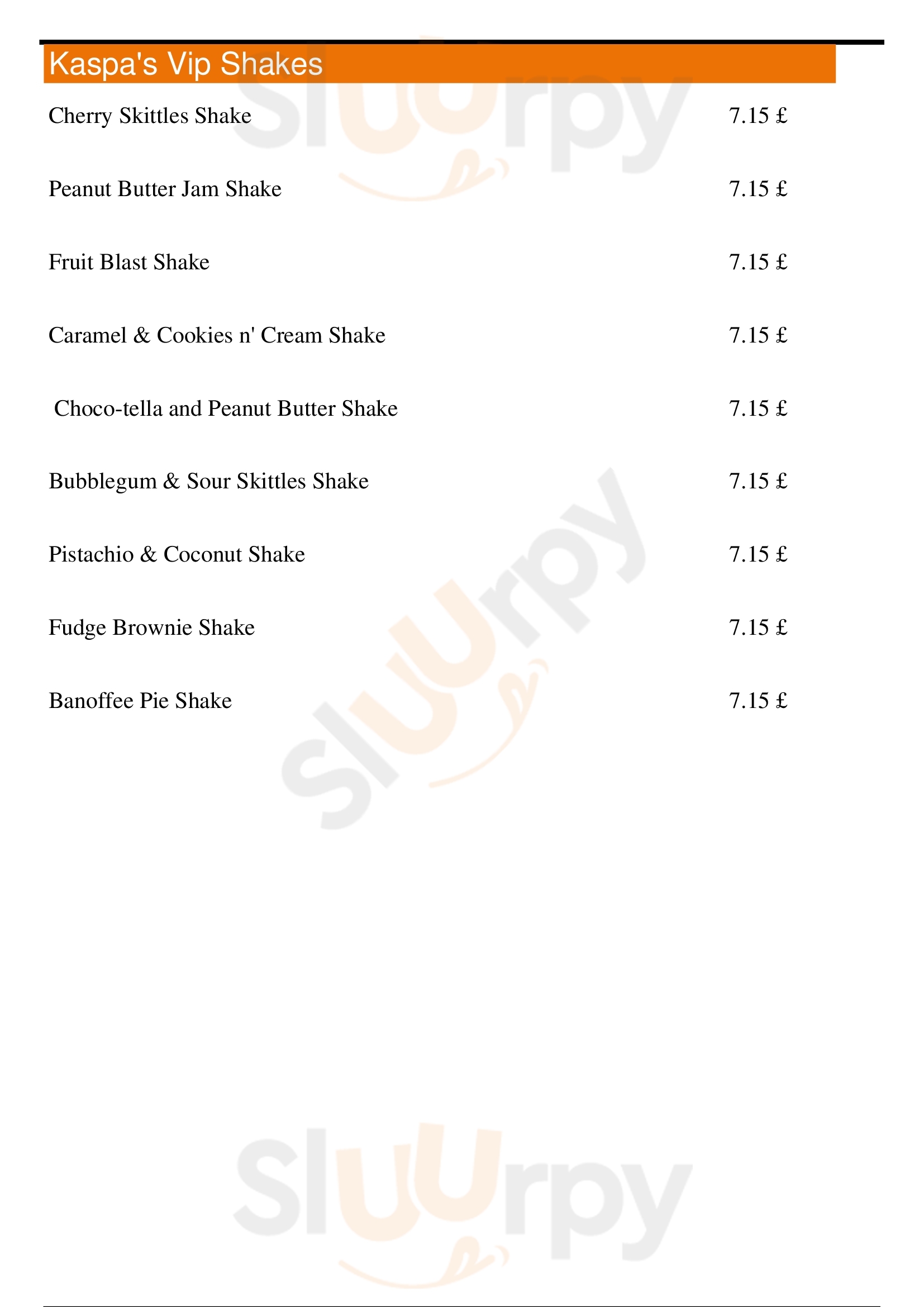 Kaspa's Vip Shakes

Cherry Skittles Shake 7.15 £

Peanut Butter Jam Shake 7.15 £

Fruit Blast Shake 7.15 £

Caramel & Cookies n' Cream Shake 7.15 £

Choco-tella and Peanut Butter Shake 7.15 £

Bubblegum & Sour Skittles Shake 7.15 £

Pistachio & Coconut Shake 7.15 £

Fudge Brownie Shake 7.15 £

Banoffee Pie Shake 7.15 £

Sluurpy